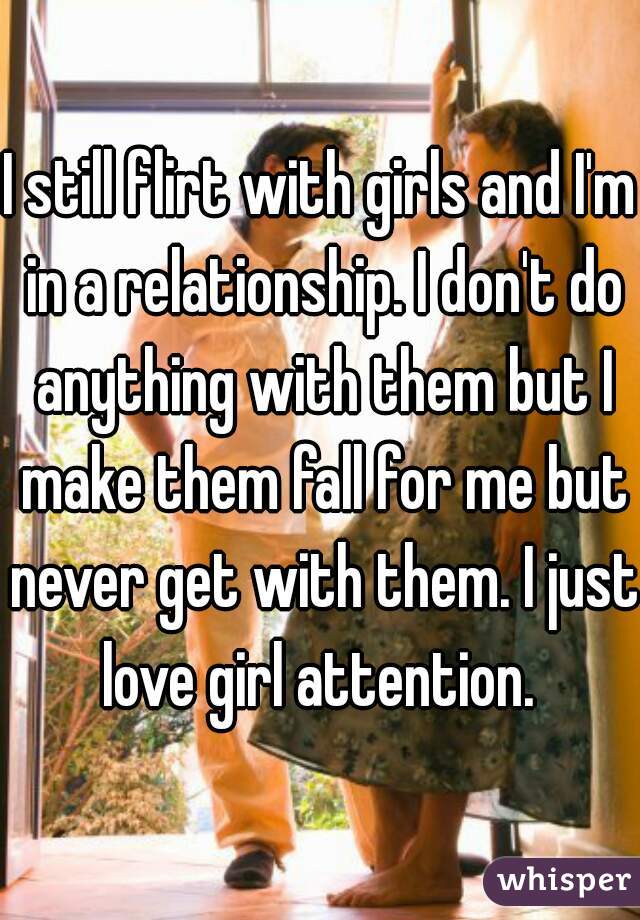 I still flirt with girls and I'm in a relationship. I don't do anything with them but I make them fall for me but never get with them. I just love girl attention.

whisper